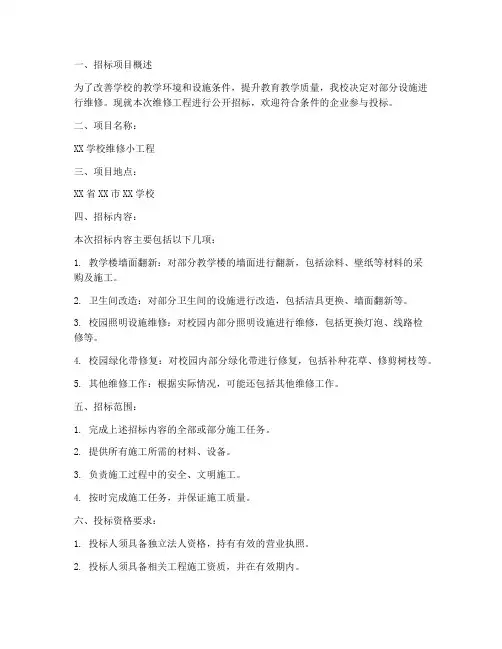 一、招标项目概述

为了改善学校的教学环境和设施条件，提升教育教学质量，我校决定对部分设施进行维修。现就本次维修工程进行公开招标，欢迎符合条件的企业参与投标。

二、项目名称：

XX 学校维修小工程

三、项目地点：

XX 省 XX 市 XX 学校

四、招标内容：

本次招标内容主要包括以下几项：

1. 教学楼墙面翻新：对部分教学楼的墙面进行翻新，包括涂料、壁纸等材料的采购及施工。

2. 卫生间改造：对部分卫生间的设施进行改造，包括洁具更换、墙面翻新等。

3. 校园照明设施维修：对校园内部分照明设施进行维修，包括更换灯泡、线路检修等。

4. 校园绿化带修复：对校园内部分绿化带进行修复，包括补种花草、修剪树枝等。

5. 其他维修工作：根据实际情况，可能还包括其他维修工作。

五、招标范围：

1. 完成上述招标内容的全部或部分施工任务。

2. 提供所有施工所需的材料、设备。

3. 负责施工过程中的安全、文明施工。

4. 按时完成施工任务，并保证施工质量。

六、投标资格要求：

1. 投标人须具备独立法人资格，持有有效的营业执照。

2. 投标人须具备相关工程施工资质，并在有效期内。